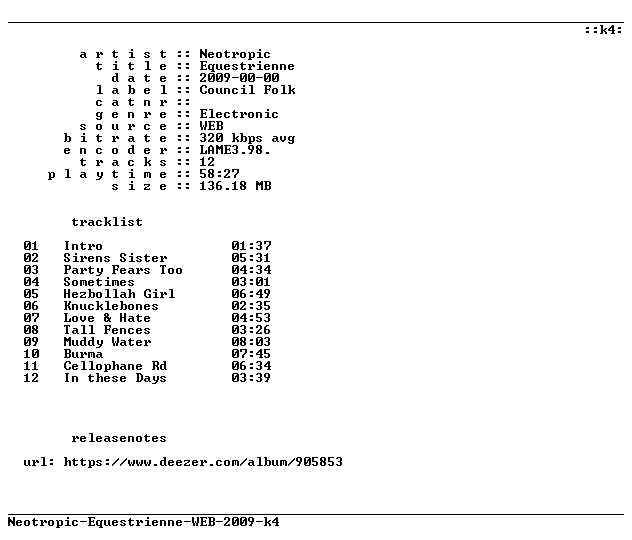 ::k4:

a r t i s t :: Neotropic
t i t l e :: Equestrienne
d a t e :: 2009-00-00
l a b e l :: Council Folk
c a t n r ::
g e n r e :: Electronic
s o u r c e :: WEB
b i t r a t e :: 320 kbps avg
e n c o d e r :: LAME3.98.
t r a c k s :: 12
p l a y t i m e :: 58:27
s i z e :: 136.18 MB

tracklist

01 Intro 01:37
02 Sirens Sister 05:31
03 Party Fears Too 04:34
04 Sometimes 03:01
05 Hezbollah Girl 06:49
06 Knucklebones 02:35
07 Love & Hate 04:53
08 Tall Fences 03:26
09 Muddy Water 08:03
10 Burma 07:45
11 Cellophane Rd 06:34
12 In these Days 03:39

releasenotes

url: https://www.deezer.com/album/905853

Neotropic-Equestrienne-WEB-2009-k4